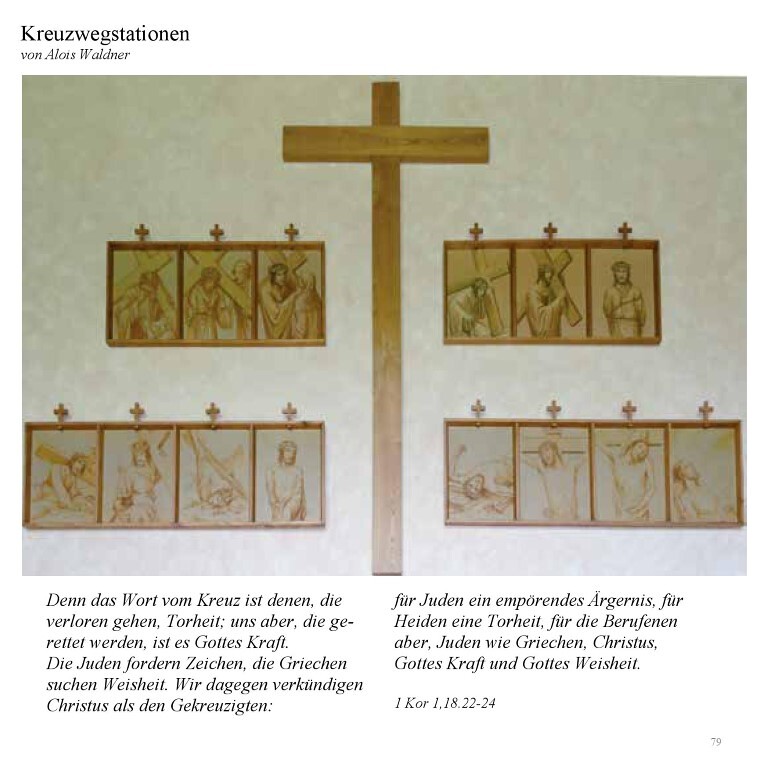 Kreuzwegstationen
von Alois Waldner

Denn das Wort vom Kreuz ist denen, die verloren gehen, Torheit; uns aber, die gerettet werden, ist es Gottes Kraft.
Die Juden fordern Zeichen, die Griechen suchen Weisheit. Wir dagegen verkündigen Christus als den Gekreuzigten:

für Juden ein empörendes Ärgernis, für Heiden eine Torheit, für die Berufenen aber, Juden wie Griechen, Christus, Gottes Kraft und Gottes Weisheit.

1 Kor 1,18.22-24

79